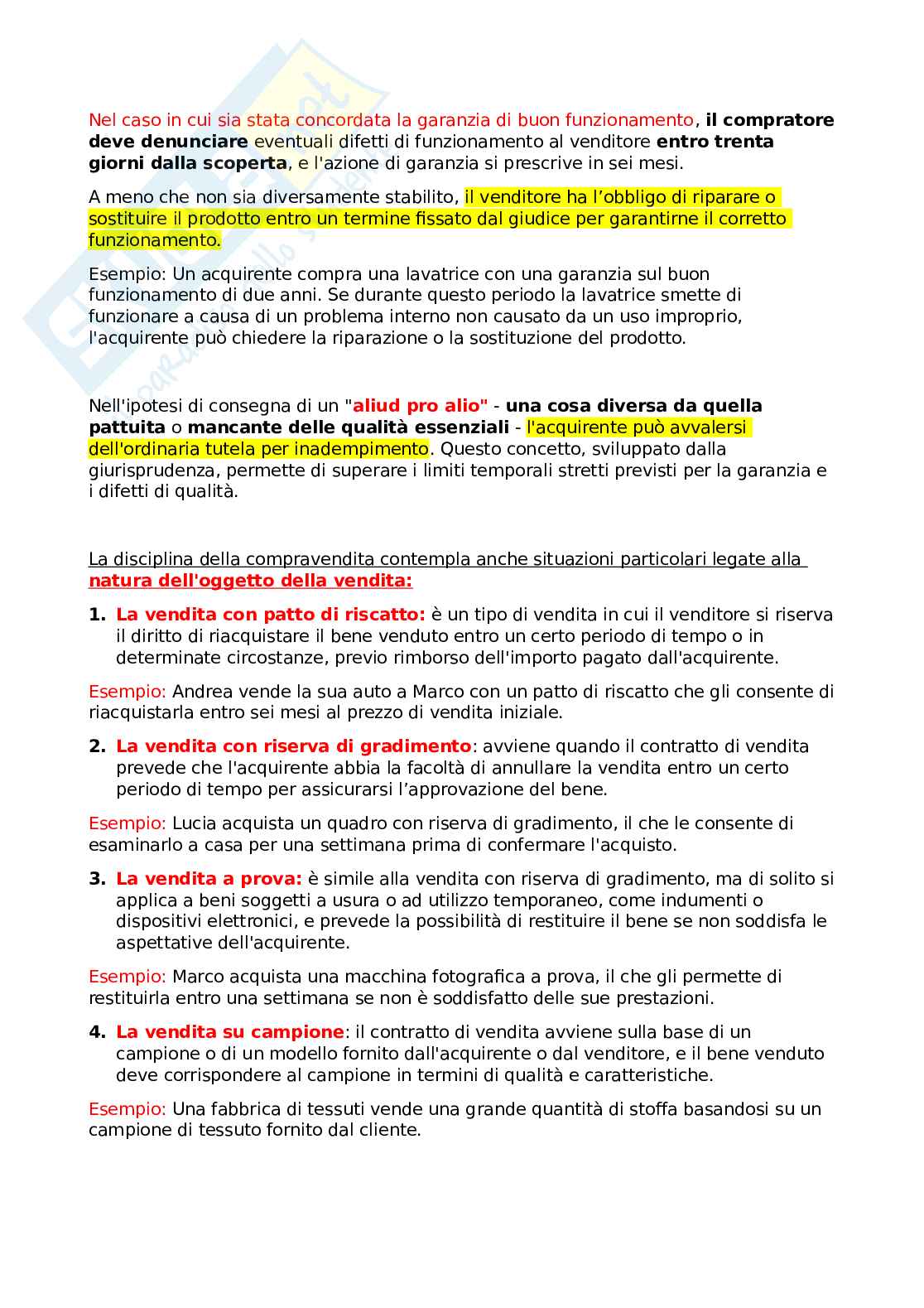 Nel caso in cui sia stata concordata la garanzia di buon funzionamento, il compratore deve denunciare eventuali difetti di funzionamento al venditore entro trenta giorni dalla scoperta, e l'azione di garanzia si prescrive in sei mesi.

A meno che non sia diversamente stabilito, il venditore ha l'obbligo di riparare o sostituire il prodotto entro un termine fissato dal giudice per garantirne il corretto funzionamento.

Esempio: Un acquirente compra una lavatrice con una garanzia sul buon funzionamento di due anni. Se durante questo periodo la lavatrice smette di funzionare a causa di un problema interno non causato da un uso improprio, l'acquirente può chiedere la riparazione o la sostituzione del prodotto.

Nell'ipotesi di consegna di un "aliud pro alio" - una cosa diversa da quella pattuita o mancante delle qualità essenziali - l'acquirente può avvalersi dell'ordinaria tutela per inadempimento. Questo concetto, sviluppato dalla giurisprudenza, permette di superare i limiti temporali stretti previsti per la garanzia e i difetti di qualità.

La disciplina della compravendita contempla anche situazioni particolari legate alla natura dell'oggetto della vendita:

1. La vendita con patto di riscatto: è un tipo di vendita in cui il venditore si riserva il diritto di riacquistare il bene venduto entro un certo periodo di tempo o in determinate circostanze, previo rimborso dell'importo pagato dall'acquirente.

Esempio: Andrea vende la sua auto a Marco con un patto di riscatto che gli consente di riacquistarla entro sei mesi al prezzo di vendita iniziale.

2. La vendita con riserva di gradimento: avviene quando il contratto di vendita prevede che l'acquirente abbia la facoltà di annullare la vendita entro un certo periodo di tempo per assicurarsi l'approvazione del bene.

Esempio: Lucia acquista un quadro con riserva di gradimento, il che le consente di esaminarlo a casa per una settimana prima di confermare l'acquisto.

3. La vendita a prova: è simile alla vendita con riserva di gradimento, ma di solito si applica a beni soggetti a usura o ad utilizzo temporaneo, come indumenti o dispositivi elettronici, e prevede la possibilità di restituire il bene se non soddisfa le aspettative dell'acquirente.

Esempio: Marco acquista una macchina fotografica a prova, il che gli permette di restituirla entro una settimana se non è soddisfatto delle sue prestazioni.

4. La vendita su campione: il contratto di vendita avviene sulla base di un campione o di un modello fornito dall'acquirente o dal venditore, e il bene venduto deve corrispondere al campione in termini di qualità e caratteristiche.

Esempio: Una fabbrica di tessuti vende una grande quantità di stoffa basandosi su un campione di tessuto fornito dal cliente.